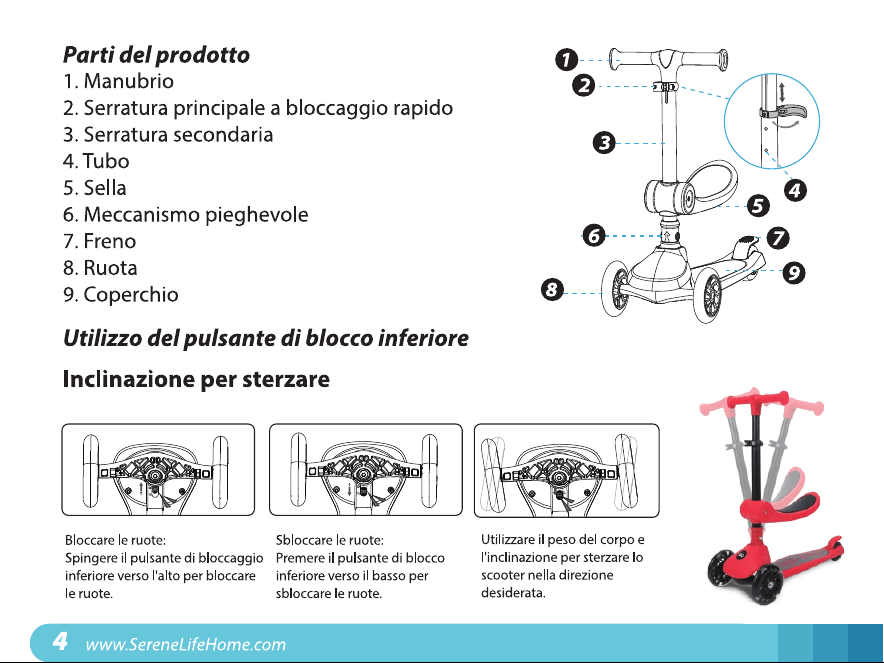 Parti del prodotto
1. Manubrio
2. Serratura principale a bloccaggio rapido
3. Serratura secondaria
4. Tubo
5. Sella
6. Meccanismo pieghevole
7. Freno
8. Ruota
9. Coperchio

1
2
3
4
5
6
7
8
9

Utilizzo del pulsante di blocco inferiore

Inclinazione per sterzare

Bloccare le ruote:
Spingere il pulsante di bloccaggio inferiore verso l'alto per bloccare le ruote.

Sbloccare le ruote:
Premere il pulsante di blocco inferiore verso il basso per sbloccare le ruote.

Utilizzare il peso del corpo e l'inclinazione per sterzare lo scooter nella direzione desiderata.

4 www.SereneLifeHome.com